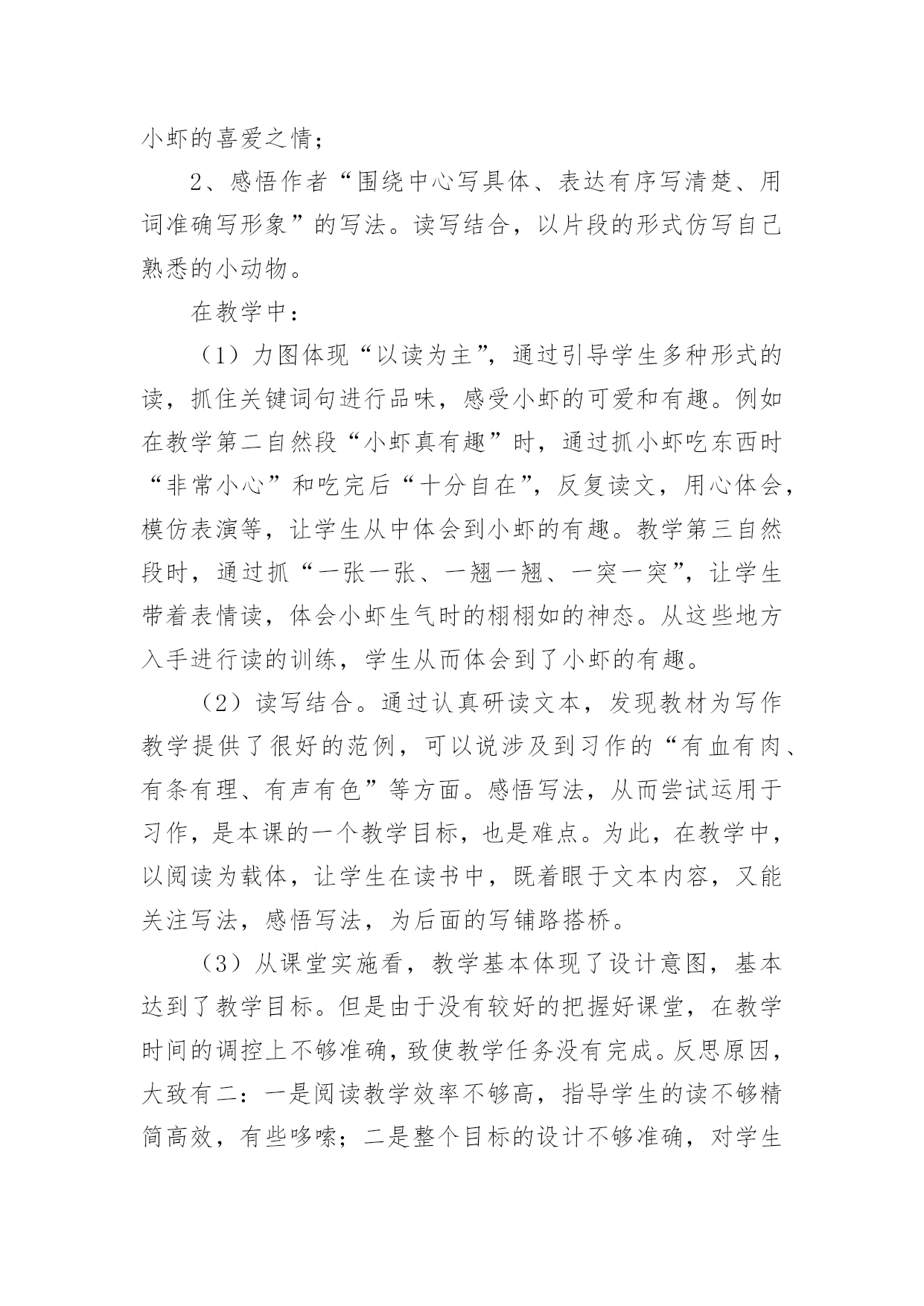 小虾的喜爱之情；

2、感悟作者“围绕中心写具体、表达有序写清楚、用词准确写形象”的写法。读写结合，以片段的形式仿写自己熟悉的小动物。

在教学中：

（1）力图体现“以读为主”，通过引导学生多种形式的读，抓住关键词句进行品味，感受小虾的可爱和有趣。例如在教学第二自然段“小虾真有趣”时，通过抓小虾吃东西时“非常小心”和吃完后“十分自在”，反复读文，用心体会，模仿表演等，让学生从中体会到小虾的有趣。教学第三自然段时，通过抓“一张一张、一翘一翘、一突一突”，让学生带着表情读，体会小虾生气时的栩栩如的神态。从这些地方入手进行读的训练，学生从而体会到了小虾的有趣。

（2）读写结合。通过认真研读文本，发现教材为写作教学提供了很好的范例，可以说涉及到习作的“有血有肉、有条有理、有声有色”等方面。感悟写法，从而尝试运用于习作，是本课的一个教学目标，也是难点。为此，在教学中，以阅读为载体，让学生在读书中，既着眼于文本内容，又能关注写法，感悟写法，为后面的写铺路搭桥。

（3）从课堂实施看，教学基本体现了设计意图，基本达到了教学目标。但是由于没有较好的把握好课堂，在教学时间的调控上不够准确，致使教学任务没有完成。反思原因，大致有二：一是阅读教学效率不够高，指导学生的读不够精简高效，有些啰嗦；二是整个目标的设计不够准确，对学生